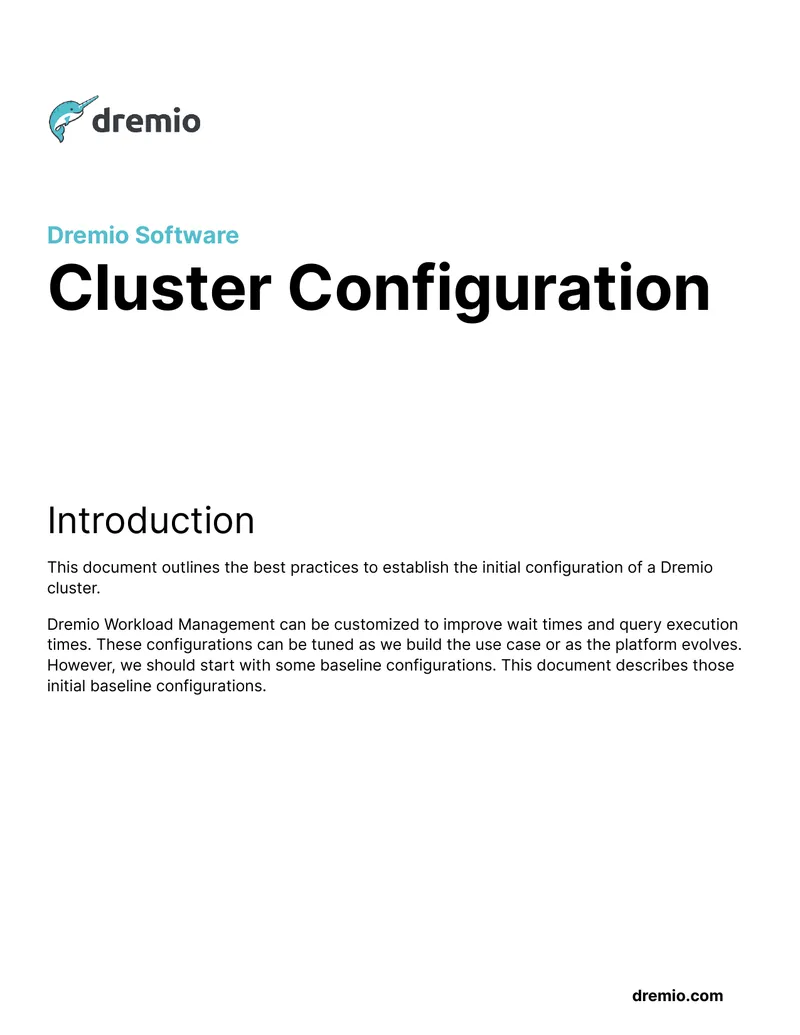 dremio

Dremio Software

Cluster Configuration

Introduction

This document outlines the best practices to establish the initial configuration of a Dremio cluster.

Dremio Workload Management can be customized to improve wait times and query execution times. These configurations can be tuned as we build the use case or as the platform evolves. However, we should start with some baseline configurations. This document describes those initial baseline configurations.

dremio.com